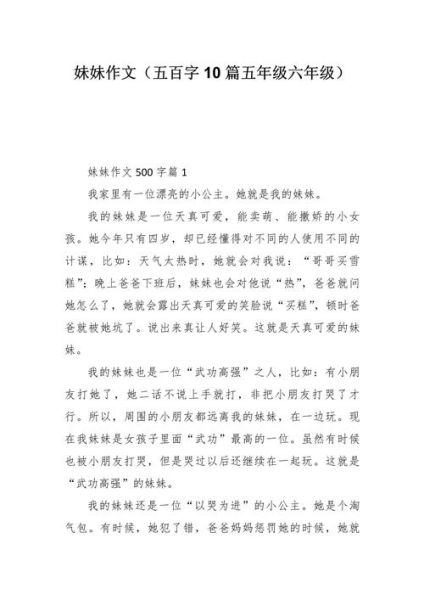 妹妹作文（五百字10篇五年级六年级）

妹妹作文500字篇1

我家里有一位漂亮的小公主。她就是我的妹妹。

我的妹妹是一位天真可爱，能卖萌、能撒娇的小女孩。她今年只有四岁，却已经懂得对不同的人使用不同的计谋，比如：天气太热时，她就会对我说：“哥哥买雪糕”；晚上爸爸下班后，妹妹也会对他说“热”，爸爸就问她怎么了，她就会露出天真可爱的笑脸说“买糕”，顿时爸爸就被她坑了。说出来真让人好笑。这就是天真可爱的妹妹。

我的妹妹也是一位“武功高强”之人，比如：有小朋友打她了，她二话不说上手就打，非把小朋友打哭了才行。所以，周围的小朋友都远离我的妹妹，在一边玩。现在我妹妹是女孩子里面“武功”最高的一位。虽然有时候也被小朋友打哭，但是哭过以后还继续在一起玩。这就是“武功高强”的妹妹。

我的妹妹还是一位“以哭为进”的小公主。她是个淘气包。有时候，她犯了错，爸爸妈妈惩罚她的时候，她就